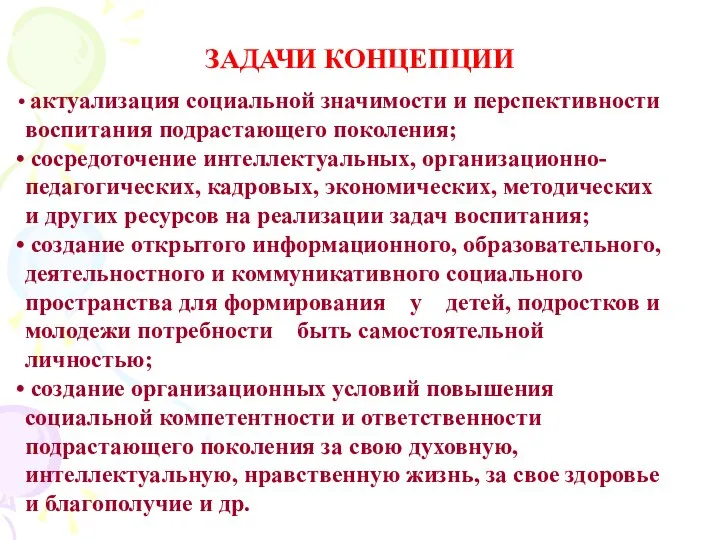 ЗАДАЧИ КОНЦЕПЦИИ

• актуализация социальной значимости и перспективности воспитания подрастающего поколения;
• сосредоточение интеллектуальных, организационно-педагогических, кадровых, экономических, методических и других ресурсов на реализации задач воспитания;
• создание открытого информационного, образовательного, деятельностного и коммуникативного социального пространства для формирования у детей, подростков и молодежи потребности быть самостоятельной личностью;
• создание организационных условий повышения социальной компетентности и ответственности подрастающего поколения за свою духовную, интеллектуальную, нравственную жизнь, за свое здоровье и благополучие и др.